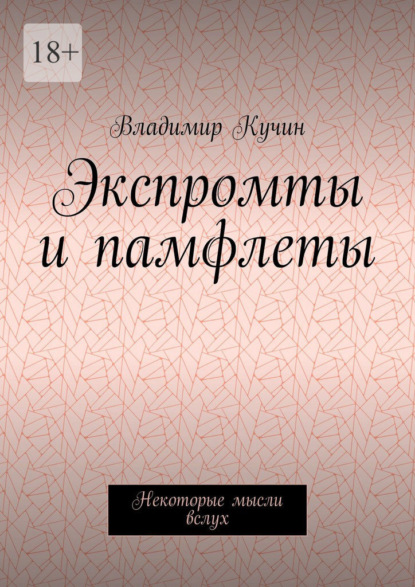 18+

Владимир Кучин

Экспромты и памфлеты

Некоторые мысли вслух